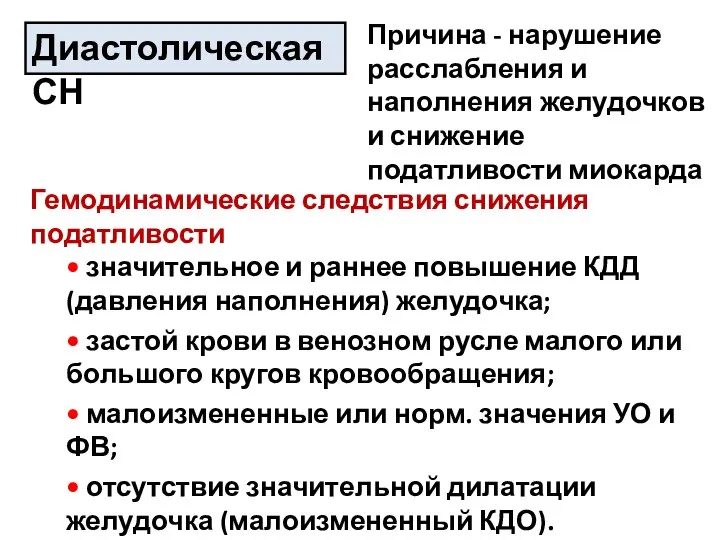 Диастолическая СН

Причина - нарушение расслабления и наполнения желудочков и снижение податливости миокарда

Гемодинамические следствия снижения податливости

• значительное и раннее повышение КДД (давления наполнения) желудочка;

• застой крови в венозном русле малого или большого кругов кровообращения;

• малоизмененные или норм. значения УО и ФВ;

• отсутствие значительной дилатации желудочка (малоизмененный КДО).